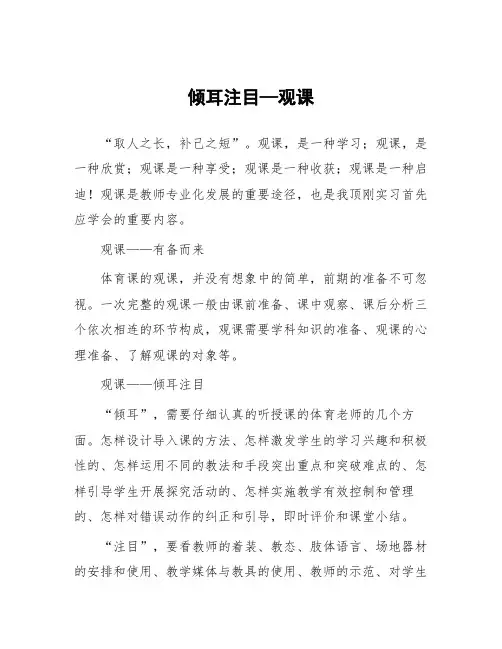 倾耳注目—观课

“取人之长，补己之短”。观课，是一种学习；观课，是一种欣赏；观课是一种享受；观课是一种收获；观课是一种启迪！观课是教师专业化发展的重要途径，也是我顶刚实习首先应学会的重要内容。

观课——有备而来

体育课的观课，并没有想象中的简单，前期的准备不可忽视。一次完整的观课一般由课前准备、课中观察、课后分析三个依次相连的环节构成，观课需要学科知识的准备、观课的心理准备、了解观课的对象等。

观课——倾耳注目

“倾耳”，需要仔细认真的听授课的体育老师的几个方面。怎样设计导入课的方法、怎样激发学生的学习兴趣和积极性的、怎样运用不同的教法和手段突出重点和突破难点的、怎样引导学生开展探究活动的、怎样实施教学有效控制和管理的、怎样对错误动作的纠正和引导，即时评价和课堂小结。

“注目”，要看教师的着装、教态、肢体语言、场地器材的安排和使用、教学媒体与教具的使用、教师的示范、对学生